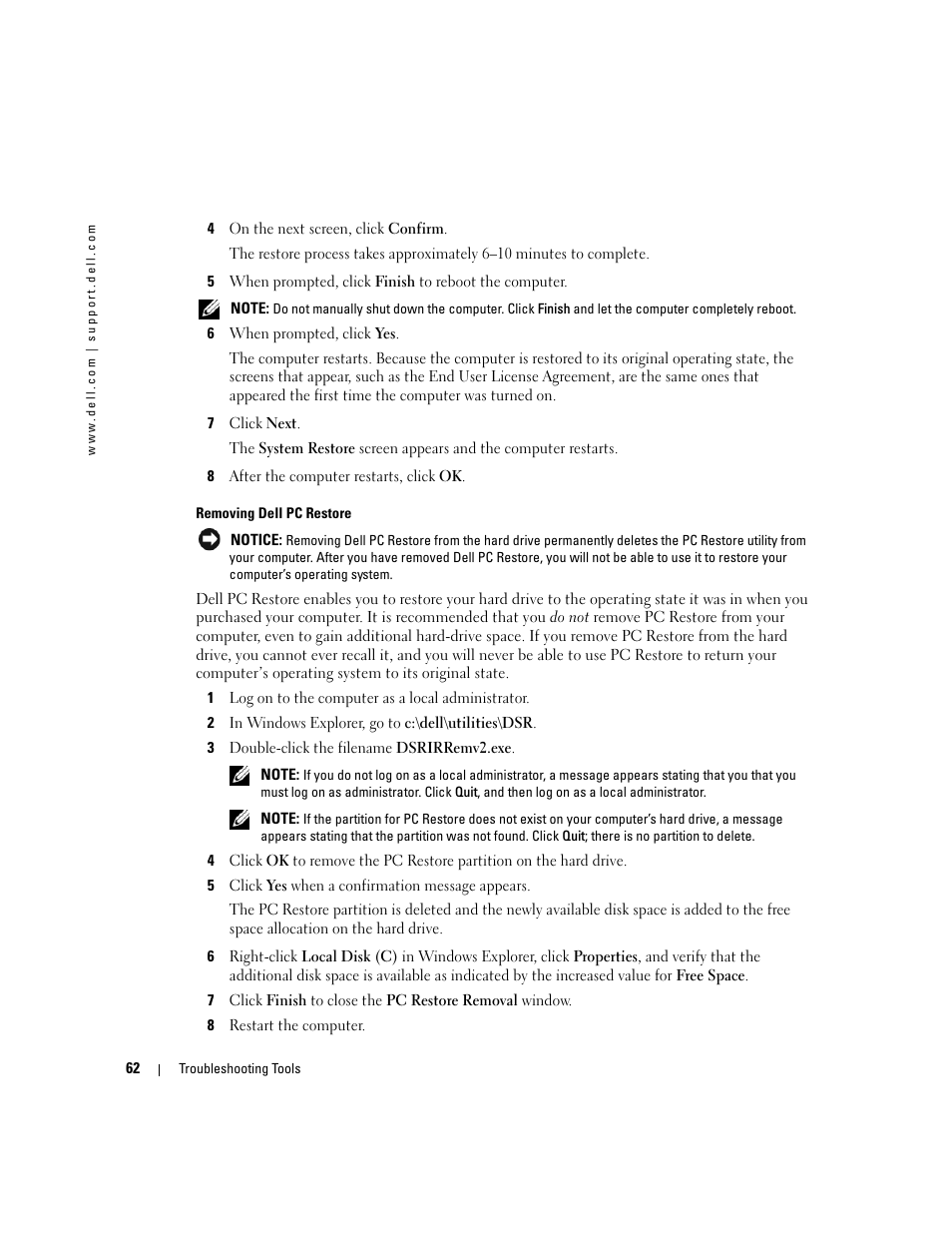 www.dell.com | support.dell.com

4 On the next screen, click Confirm.

The restore process takes approximately 6–10 minutes to complete.

5 When prompted, click Finish to reboot the computer.

NOTE: Do not manually shut down the computer. Click Finish and let the computer completely reboot.

6 When prompted, click Yes.

The computer restarts. Because the computer is restored to its original operating state, the screens that appear, such as the End User License Agreement, are the same ones that appeared the first time the computer was turned on.

7 Click Next.

The System Restore screen appears and the computer restarts.

8 After the computer restarts, click OK.

Removing Dell PC Restore

NOTICE: Removing Dell PC Restore from the hard drive permanently deletes the PC Restore utility from your computer. After you have removed Dell PC Restore, you will not be able to use it to restore your computer's operating system.

Dell PC Restore enables you to restore your hard drive to the operating state it was in when you purchased your computer. It is recommended that you do not remove PC Restore from your computer, even to gain additional hard-drive space. If you remove PC Restore from the hard drive, you cannot ever recall it, and you will never be able to use PC Restore to return your computer's operating system to its original state.

1 Log on to the computer as a local administrator.

2 In Windows Explorer, go to c:\dell\utilities\DSR.

3 Double-click the filename DSRIRRemv2.exe.

NOTE: If you do not log on as a local administrator, a message appears stating that you that you must log on as administrator. Click Quit, and then log on as a local administrator.

NOTE: If the partition for PC Restore does not exist on your computer's hard drive, a message appears stating that the partition was not found. Click Quit; there is no partition to delete.

4 Click OK to remove the PC Restore partition on the hard drive.

5 Click Yes when a confirmation message appears.

The PC Restore partition is deleted and the newly available disk space is added to the free space allocation on the hard drive.

6 Right-click Local Disk (C) in Windows Explorer, click Properties, and verify that the additional disk space is available as indicated by the increased value for Free Space.

7 Click Finish to close the PC Restore Removal window.

8 Restart the computer.

62 | Troubleshooting Tools